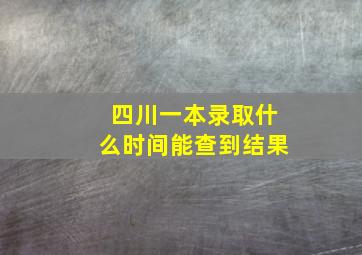 四川一本录取什么时间能查到结果